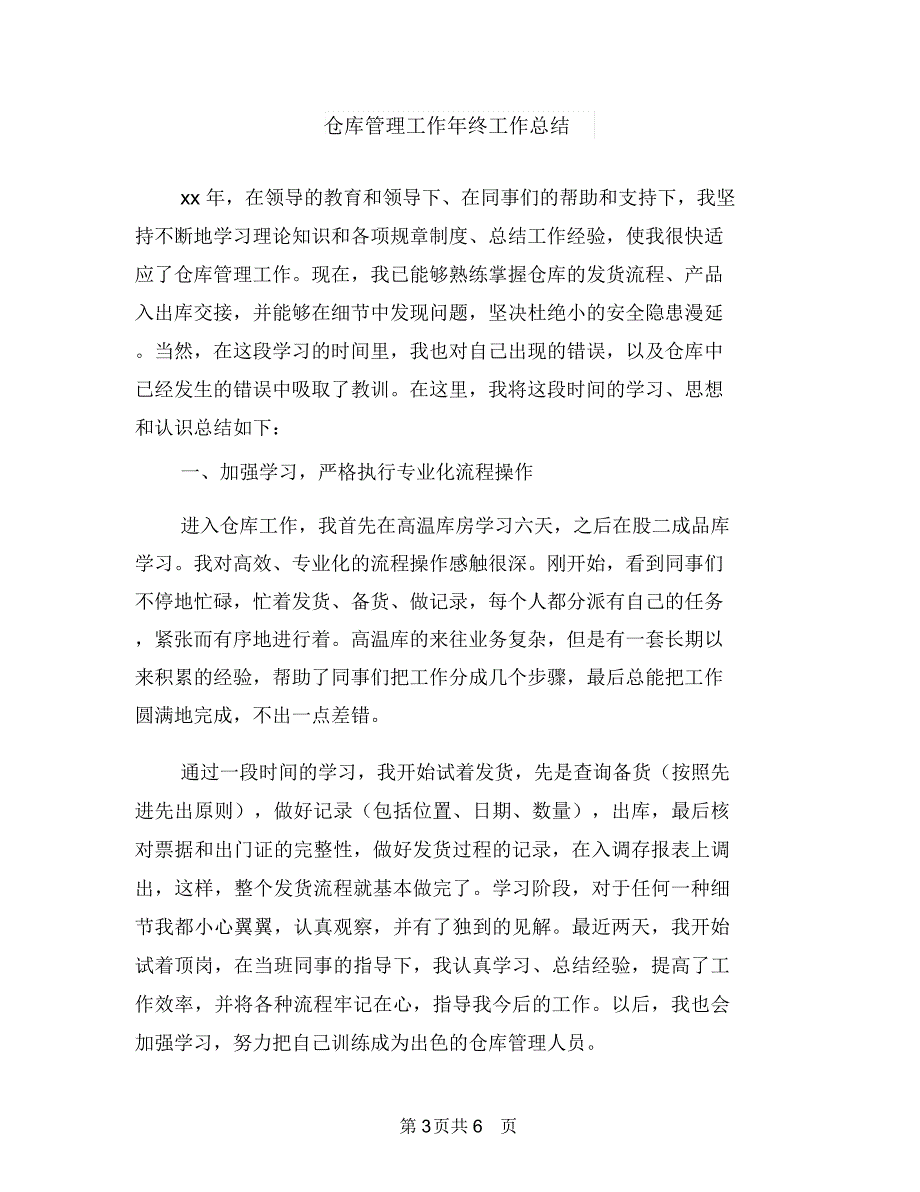 仓库管理工作年终工作总结

xx 年，在领导的教育和领导下、在同事们的帮助和支持下，我坚持不断地学习理论知识和各项规章制度、总结工作经验，使我很快适应了仓库管理工作。现在，我已能够熟练掌握仓库的发货流程、产品入出库交接，并能够在细节中发现问题，坚决杜绝小的安全隐患漫延。当然，在这段学习的时间里，我也对自己出现的错误，以及仓库中已经发生的错误中吸取了教训。在这里，我将这段时间的学习、思想和认识总结如下：

一、加强学习，严格执行专业化流程操作

进入仓库工作，我首先在高温库房学习六天，之后在股二成品库学习。我对高效、专业化的流程操作感触很深。刚开始，看到同事们不停地忙碌，忙着发货、备货、做记录，每个人都分派有自己的任务，紧张而有序地进行着。高温库的来往业务复杂，但是有一套长期以来积累的经验，帮助了同事们把工作分成几个步骤，最后总能把工作圆满地完成，不出一点差错。

通过一段时间的学习，我开始试着发货，先是查询备货（按照先进先出原则），做好记录（包括位置、日期、数量），出库，最后核对票据和出门证的完整性，做好发货过程的记录，在入调存报表上调出，这样，整个发货流程就基本做完了。学习阶段，对于任何一种细节我都小心翼翼，认真观察，并有了独到的见解。最近两天，我开始试着顶岗，在当班同事的指导下，我认真学习、总结经验，提高了工作效率，并将各种流程牢记在心，指导我今后的工作。以后，我也会加强学习，努力把自己训练成为出色的仓库管理人员。

第 3 页共 6 页